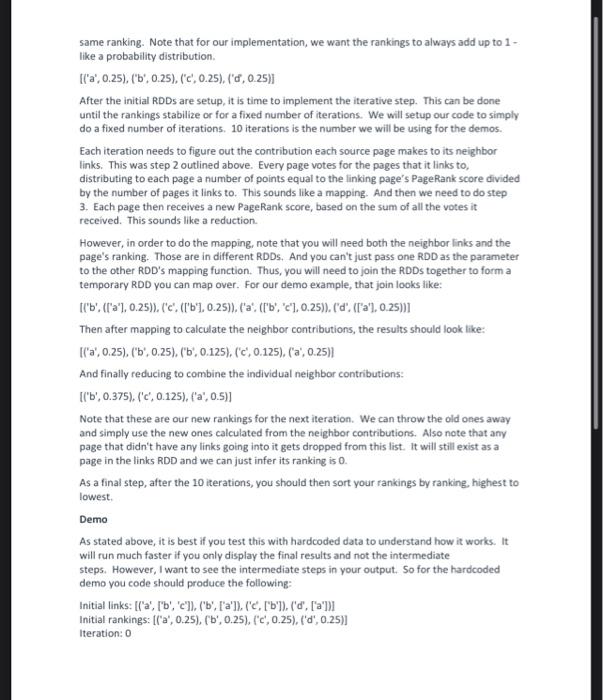 same ranking. Note that for our implementation, we want the rankings to always add up to 1 - like a probability distribution.

[('a', 0.25), ('b', 0.25), ('c', 0.25), ('d', 0.25)]

After the initial RDDs are setup, it is time to implement the iterative step. This can be done until the rankings stabilize or for a fixed number of iterations. We will setup our code to simply do a fixed number of iterations. 10 iterations is the number we will be using for the demos.

Each iteration needs to figure out the contribution each source page makes to its neighbor links. This was step 2 outlined above. Every page votes for the pages that it links to, distributing to each page a number of points equal to the linking page's PageRank score divided by the number of pages it links to. This sounds like a mapping. And then we need to do step 3. Each page then receives a new PageRank score, based on the sum of all the votes it received. This sounds like a reduction.

However, in order to do the mapping, note that you will need both the neighbor links and the page's ranking. Those are in different RDDs. And you can't just pass one RDD as the parameter to the other RDD's mapping function. Thus, you will need to join the RDDs together to form a temporary RDD you can map over. For our demo example, that join looks like:

[('b', (['a'], 0.25)), ('c', (['b'], 0.25)), ('a', (['b', 'c'], 0.25)), ('d', (['a'], 0.25))]

Then after mapping to calculate the neighbor contributions, the results should look like:

[('a', 0.25), ('b', 0.25), ('b', 0.125), ('c', 0.125), ('a', 0.25)]

And finally reducing to combine the individual neighbor contributions:

[('b', 0.375), ('c', 0.125), ('a', 0.5)]

Note that these are our new rankings for the next iteration. We can throw the old ones away and simply use the new ones calculated from the neighbor contributions. Also note that any page that didn't have any links going into it gets dropped from this list. It will still exist as a page in the links RDD and we can just infer its ranking is 0.

As a final step, after the 10 iterations, you should then sort your rankings by ranking, highest to lowest.

Demo

As stated above, it is best if you test this with hardcoded data to understand how it works. It will run much faster if you only display the final results and not the intermediate steps. However, I want to see the intermediate steps in your output. So for the hardcoded demo you code should produce the following:

Initial links: [('a', ['b', 'c']), ('b', ['a']), ('c', ['b']), ('d', ['a'])]
Initial rankings: [('a', 0.25), ('b', 0.25), ('c', 0.25), ('d', 0.25)]
Iteration: 0